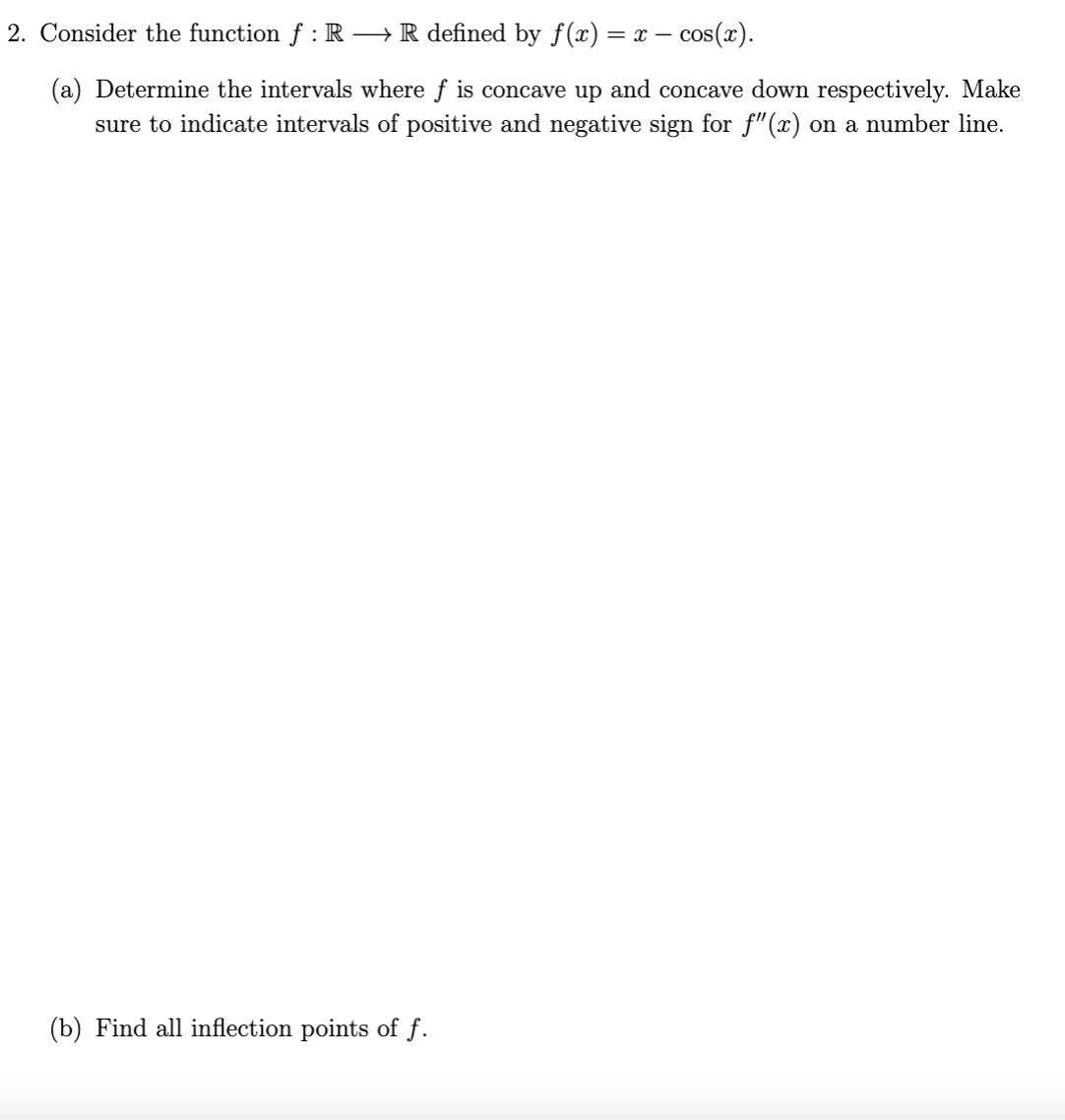 2. Consider the function $f : \mathbb{R} \longrightarrow \mathbb{R}$ defined by $f(x) = x - \cos(x)$.

(a) Determine the intervals where $f$ is concave up and concave down respectively. Make sure to indicate intervals of positive and negative sign for $f''(x)$ on a number line.

(b) Find all inflection points of $f$.